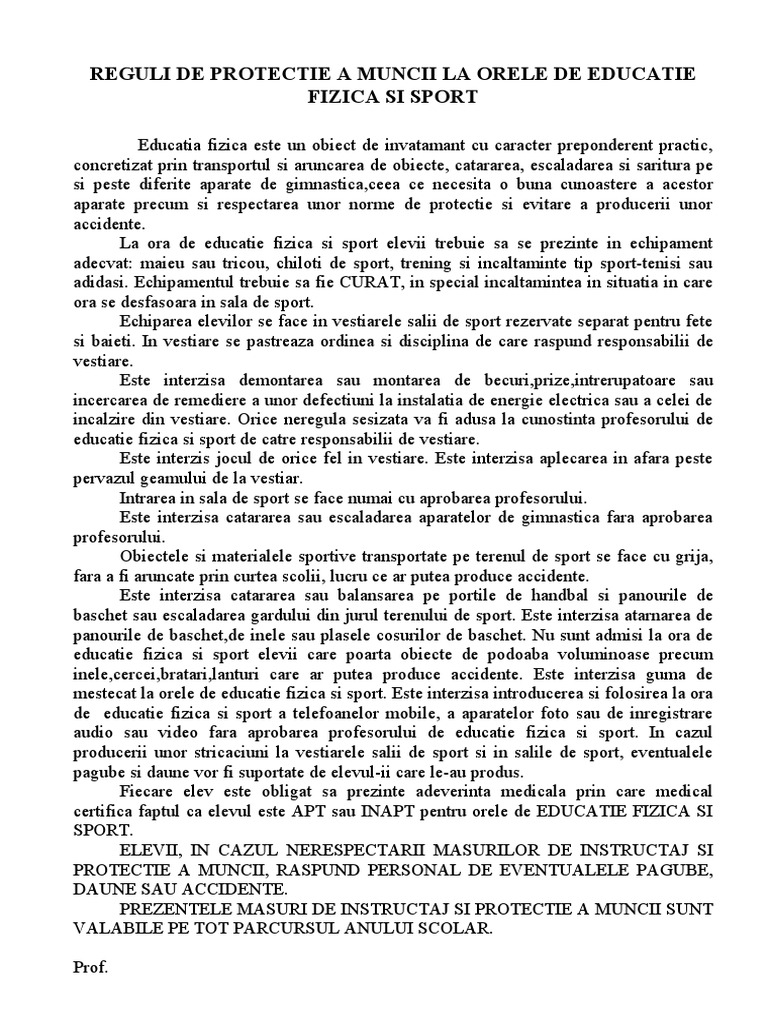 REGULI DE PROTECTIE A MUNCII LA ORELE DE EDUCATIE FIZICA SI SPORT

Educatia fizica este un obiect de invatamant cu caracter preponderent practic, concretizat prin transportul si aruncarea de obiecte, catararea, escaladarea si saritura pe si peste diferite aparate de gimnastica,ceea ce necesita o buna cunoastere a acestor aparate precum si respectarea unor norme de protectie si evitare a producerii unor accidente.

La ora de educatie fizica si sport elevii trebuie sa se prezinte in echipament adecvat: maieu sau tricou, chiloti de sport, trening si incaltaminte tip sport-tenisi sau adidasi. Echipamentul trebuie sa fie CURAT, in special incaltamintea in situatia in care ora se desfasoara in sala de sport.

Echiparea elevilor se face in vestiarele salii de sport rezervate separat pentru fete si baieti. In vestiare se pastreaza ordinea si disciplina de care raspund responsabilii de vestiare.

Este interzisa demontarea sau montarea de becuri,prize,intrerupatoare sau incercarea de remediere a unor defectiuni la instalatia de energie electrica sau a celei de incalzire din vestiare. Orice neregula sesizata va fi adusa la cunostinta profesorului de educatie fizica si sport de catre responsabilii de vestiare.

Este interzis jocul de orice fel in vestiare. Este interzisa aplecarea in afara peste pervazul geamului de la vestiar.

Intrarea in sala de sport se face numai cu aprobarea profesorului.

Este interzisa catararea sau escaladarea aparatelor de gimnastica fara aprobarea profesorului.

Obiectele si materialele sportive transportate pe terenul de sport se face cu grija, fara a fi aruncate prin curtea scolii, lucru ce ar putea produce accidente.

Este interzisa catararea sau balansarea pe portile de handbal si panourile de baschet sau escaladarea gardului din jurul terenului de sport. Este interzisa atarnarea de panourile de baschet,de inele sau plasele cosurilor de baschet. Nu sunt admisi la ora de educatie fizica si sport elevii care poarta obiecte de podoaba voluminoase precum inele,cercei,bratari,lanturi care ar putea produce accidente. Este interzisa guma de mestecat la orele de educatie fizica si sport. Este interzisa introducerea si folosirea la ora de educatie fizica si sport a telefoanelor mobile, a aparatelor foto sau de inregistrare audio sau video fara aprobarea profesorului de educatie fizica si sport. In cazul producerii unor stricaciuni la vestiarele salii de sport si in salile de sport, eventualele pagube si daune vor fi suportate de elevul-ii care le-au produs.

Fiecare elev este obligat sa prezinte adeverinta medicala prin care medical certifica faptul ca elevul este APT sau INAPT pentru orele de EDUCATIE FIZICA SI SPORT.

ELEVII, IN CAZUL NERESPECTARII MASURILOR DE INSTRUCTAJ SI PROTECTIE A MUNCII, RASPUND PERSONAL DE EVENTUALELE PAGUBE, DAUNE SAU ACCIDENTE.

PREZENTELE MASURI DE INSTRUCTAJ SI PROTECTIE A MUNCII SUNT VALABILE PE TOT PARCURSUL ANULUI SCOLAR.

Prof.